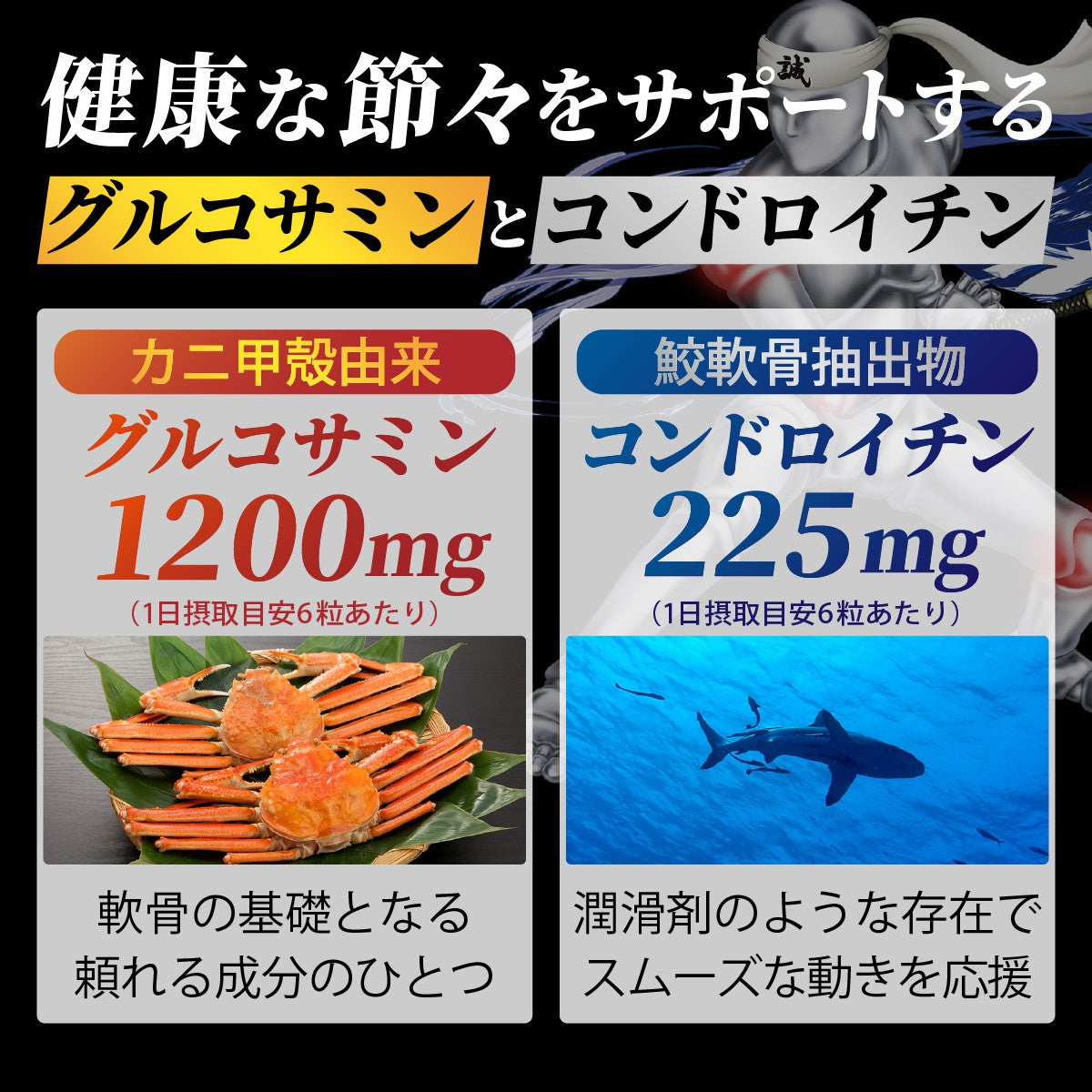 健康な節々をサポートする

グルコサミンとコンドロイチン

誠

カニ甲殻由来
グルコサミン
1200mg
（1日摂取目安6粒あたり）

軟骨の基礎となる頼れる成分のひとつ

鮫軟骨抽出物
コンドロイチン
225mg
（1日摂取目安6粒あたり）

潤滑剤のような存在でスムーズな動きを応援